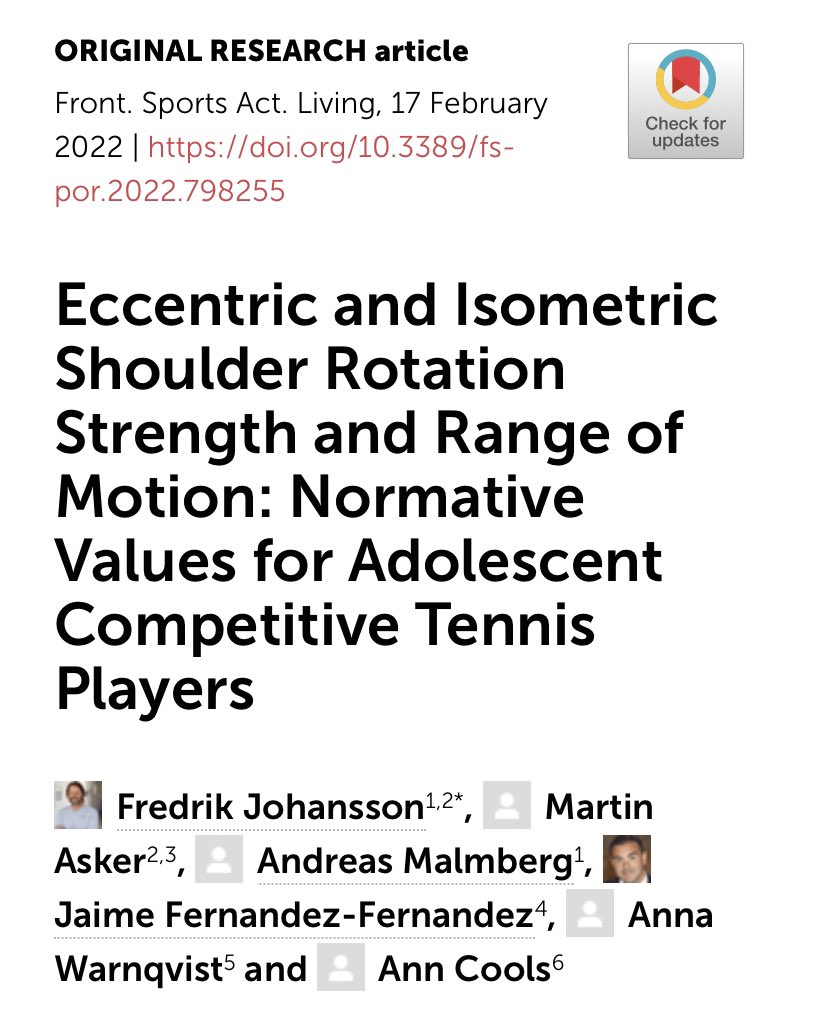 ORIGINAL RESEARCH article

Front. Sports Act. Living, 17 February 2022 | https://doi.org/10.3389/fspor.2022.798255

Check for updates

Eccentric and Isometric Shoulder Rotation Strength and Range of Motion: Normative Values for Adolescent Competitive Tennis Players

Fredrik Johansson$^{1,2*}$, Martin Asker$^{2,3}$, Andreas Malmberg$^{1}$, Jaime Fernandez-Fernandez$^{4}$, Anna Warnqvist$^{5}$ and Ann Cools$^{6}$